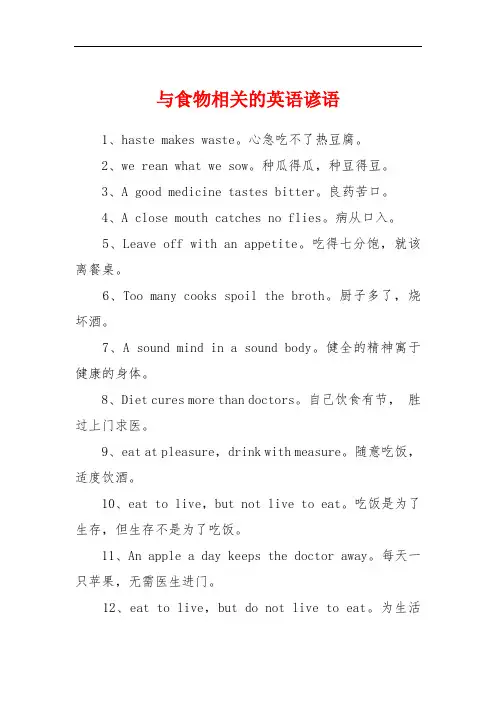 与食物相关的英语谚语

1、haste makes waste。心急吃不了热豆腐。

2、we rean what we sow。种瓜得瓜，种豆得豆。

3、A good medicine tastes bitter。良药苦口。

4、A close mouth catches no flies。病从口入。

5、Leave off with an appetite。吃得七分饱，就该离餐桌。

6、Too many cooks spoil the broth。厨子多了，烧坏酒。

7、A sound mind in a sound body。健全的精神寓于健康的身体。

8、Diet cures more than doctors。自己饮食有节， 胜过上门求医。

9、eat at pleasure，drink with measure。随意吃饭，适度饮酒。

10、eat to live，but not live to eat。吃饭是为了生存，但生存不是为了吃饭。

11、An apple a day keeps the doctor away。每天一只苹果，无需医生进门。

12、eat to live，but do not live to eat。为生活